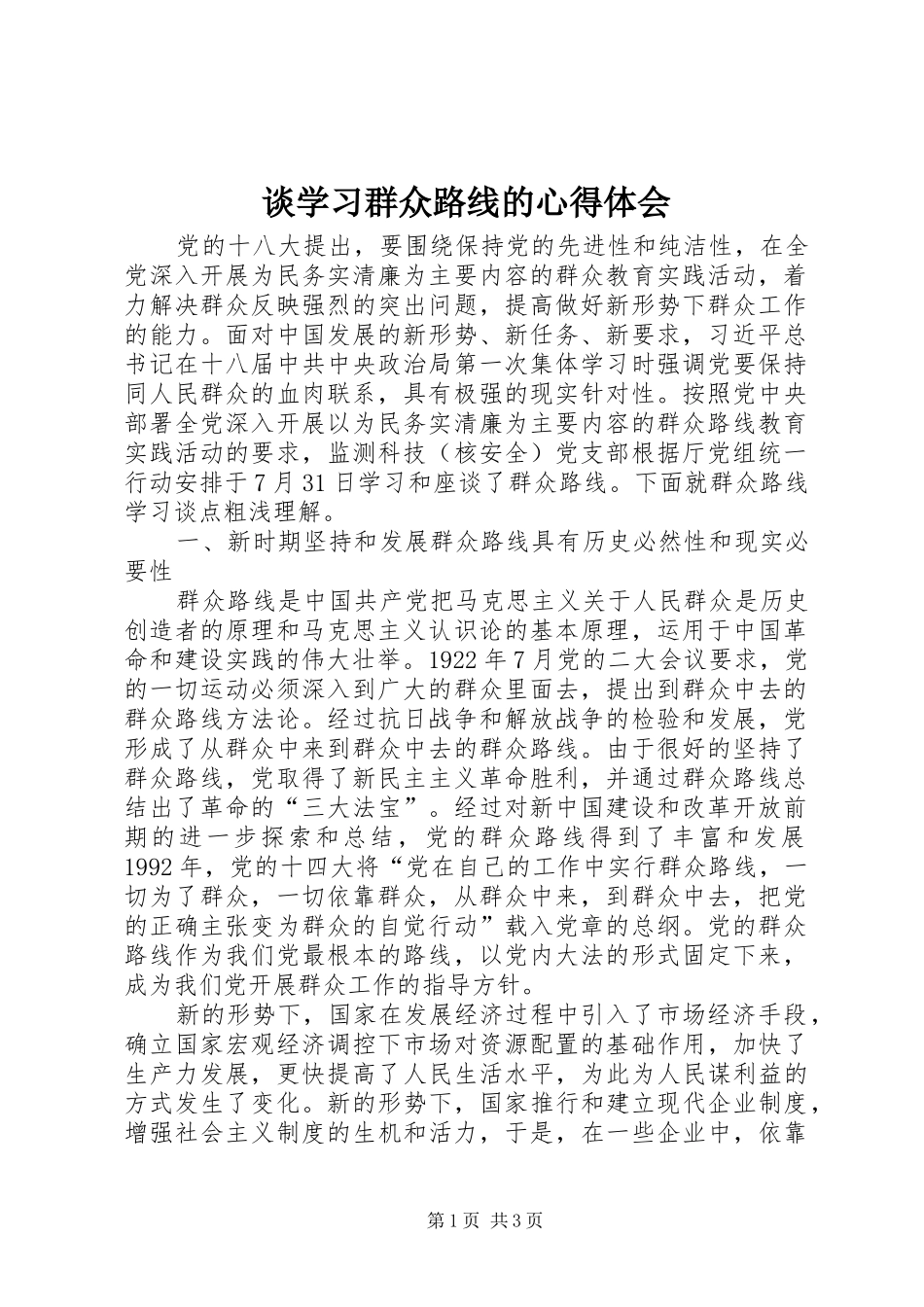 谈学习群众路线的心得体会

党的十八大提出，要围绕保持党的先进性和纯洁性，在全党深入开展为民务实清廉为主要内容的群众教育实践活动，着力解决群众反映强烈的突出问题，提高做好新形势下群众工作的能力。面对中国发展的新形势、新任务、新要求，习近平总书记在十八届中共中央政治局第一次集体学习时强调党要保持同人民群众的血肉联系，具有极强的现实针对性。按照党中央部署全党深入开展以为民务实清廉为主要内容的群众路线教育实践活动的要求，监测科技（核安全）党支部根据厅党组统一行动安排于7月31日学习和座谈了群众路线。下面就群众路线学习谈点粗浅理解。

一、新时期坚持和发展群众路线具有历史必然性和现实必要性

群众路线是中国共产党把马克思主义关于人民群众是历史创造者的原理和马克思主义认识论的基本原理，运用于中国革命和建设实践的伟大壮举。1922年7月党的二大会议要求，党的一切运动必须深入到广大的群众里面去，提出到群众中去的群众路线方法论。经过抗日战争和解放战争的检验和发展，党形成了从群众中来到群众中去的群众路线。由于很好的坚持了群众路线，党取得了新民主主义革命胜利，并通过群众路线总结出了革命的“三大法宝”。经过对新中国建设和改革开放前期的进一步探索和总结，党的群众路线得到了丰富和发展1992年，党的十四大将“党在自己的工作中实行群众路线，一切为了群众，一切依靠群众，从群众中来，到群众中去，把党的正确主张变为群众的自觉行动”载入党章的总纲。党的群众路线作为我们党最根本的路线，以党内大法的形式固定下来，成为我们党开展群众工作的指导方针。

新的形势下，国家在发展经济过程中引入了市场经济手段，确立国家宏观经济调控下市场对资源配置的基础作用，加快了生产力发展，更快提高了人民生活水平，为此为人民谋利益的方式发生了变化。新的形势下，国家推行和建立现代企业制度，增强社会主义制度的生机和活力，于是，在一些企业中，依靠

第1页 共3页